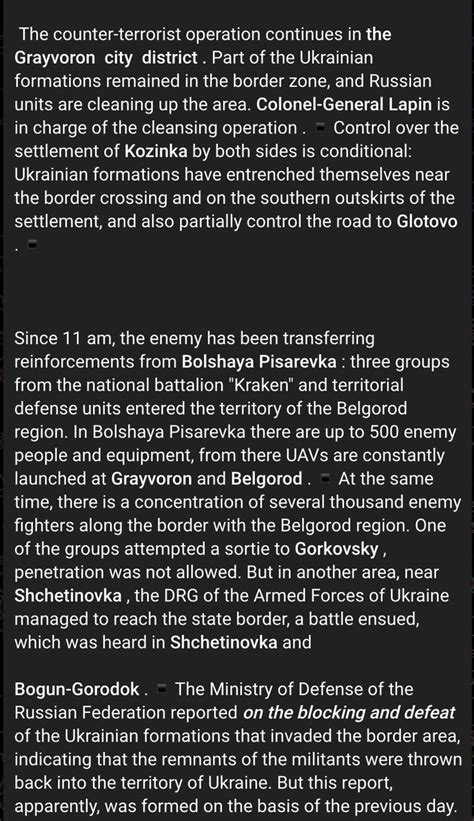 The counter-terrorist operation continues in the Grayvoron city district . Part of the Ukrainian formations remained in the border zone, and Russian units are cleaning up the area. Colonel-General Lapin is in charge of the cleansing operation . Control over the settlement of Kozinka by both sides is conditional: Ukrainian formations have entrenched themselves near the border crossing and on the southern outskirts of the settlement, and also partially control the road to Glotovo .

Since 11 am, the enemy has been transferring reinforcements from Bolshaya Pisarevka : three groups from the national battalion "Kraken" and territorial defense units entered the territory of the Belgorod region. In Bolshaya Pisarevka there are up to 500 enemy people and equipment, from there UAVs are constantly launched at Grayvoron and Belgorod . At the same time, there is a concentration of several thousand enemy fighters along the border with the Belgorod region. One of the groups attempted a sortie to Gorkovsky , penetration was not allowed. But in another area, near Shchetinovka , the DRG of the Armed Forces of Ukraine managed to reach the state border, a battle ensued, which was heard in Shchetinovka and

Bogun-Gorodok . The Ministry of Defense of the Russian Federation reported on the blocking and defeat of the Ukrainian formations that invaded the border area, indicating that the remnants of the militants were thrown back into the territory of Ukraine. But this report, apparently, was formed on the basis of the previous day.